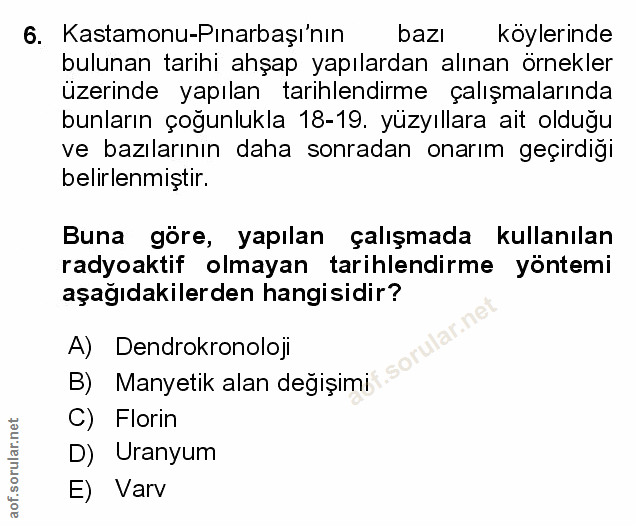 6. Kastamonu-Pınarbaşı'nın bazı köylerinde bulunan tarihi ahşap yapılardan alınan örnekler üzerinde yapılan tarihlendirme çalışmalarında bunların çoğunlukla 18-19. yüzyıllara ait olduğu ve bazılarının daha sonradan onarım geçirdiği belirlenmiştir.

Buna göre, yapılan çalışmada kullanılan radyoaktif olmayan tarihlendirme yöntemi aşağıdakilerden hangisidir?

A) Dendrokronoloji
B) Manyetik alan değişimi
C) Florin
D) Uranyum
E) Varv

aof.sorular.net

aof.sorular.net